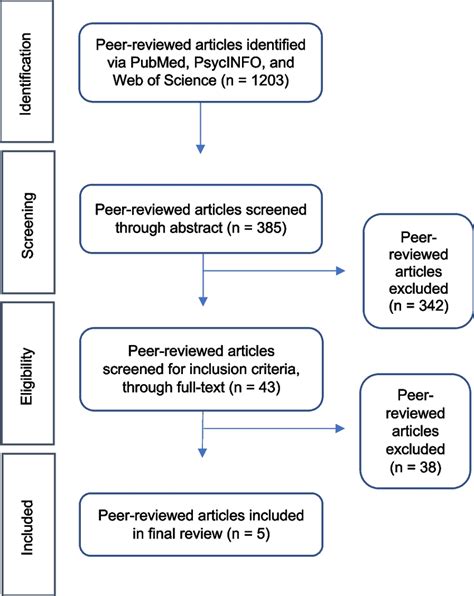 Identification

Peer-reviewed articles identified via PubMed, PsycINFO, and Web of Science (n = 1203)

Screening

Peer-reviewed articles screened through abstract (n = 385)

Peer-reviewed articles excluded (n = 342)

Eligibility

Peer-reviewed articles screened for inclusion criteria, through full-text (n = 43)

Peer-reviewed articles excluded (n = 38)

Included

Peer-reviewed articles included in final review (n = 5)